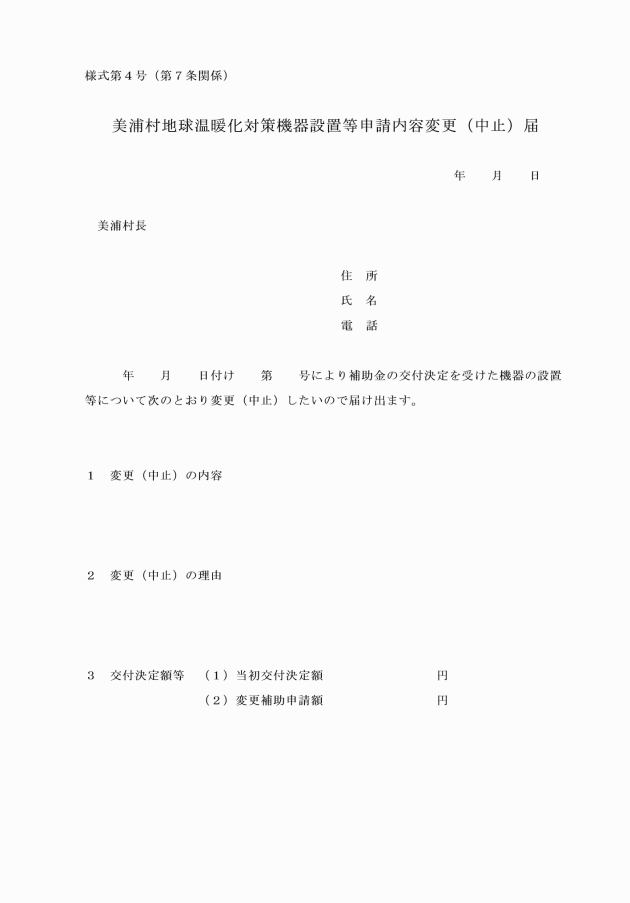 様式第４号（第７条関係）

美浦村地球温暖化対策機器設置等申請内容変更（中止）届

年　　月　　日

美浦村長

住　所
氏　名
電　話

年　　月　　日付け　　第　　号により補助金の交付決定を受けた機器の設置等について次のとおり変更（中止）したいので届け出ます。

１　変更（中止）の内容

２　変更（中止）の理由

３　交付決定額等　（１）当初交付決定額　　　　　円
　　　　　　　　　（２）変更補助申請額　　　　　円